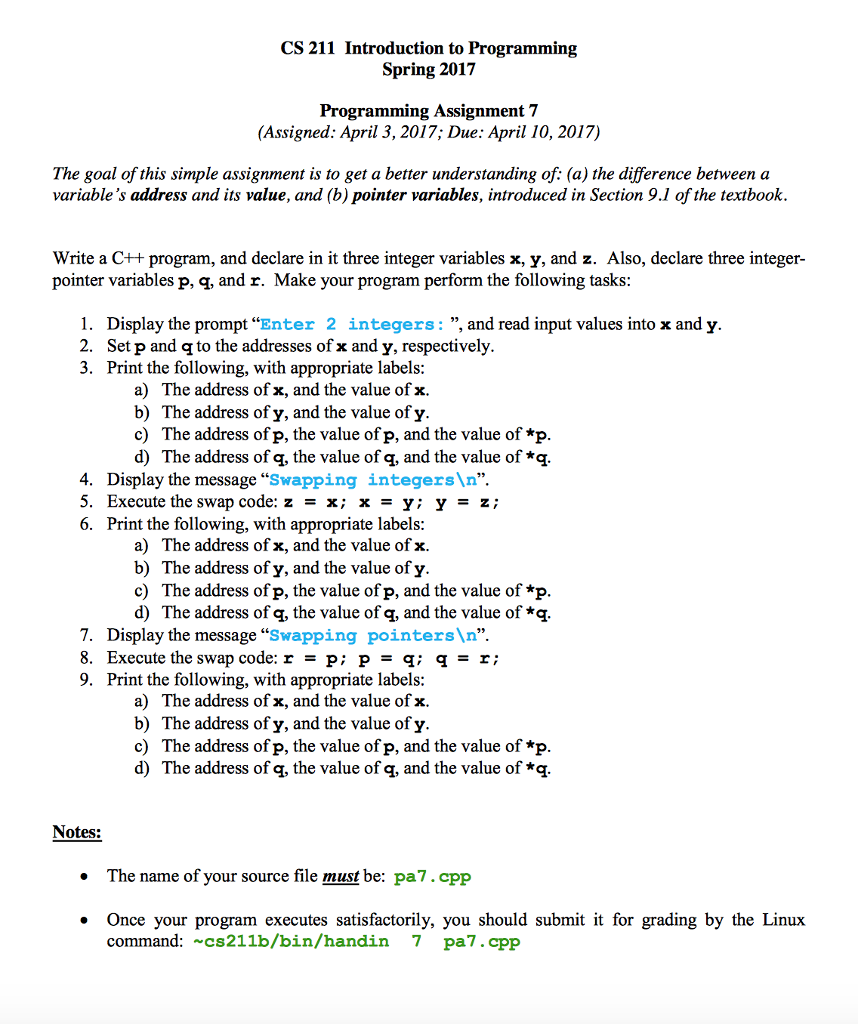 CS 211 Introduction to Programming
Spring 2017

Programming Assignment 7
(Assigned: April 3, 2017; Due: April 10, 2017)

The goal of this simple assignment is to get a better understanding of: (a) the difference between a variable's address and its value, and (b) pointer variables, introduced in Section 9.1 of the textbook.

Write a C++ program, and declare in it three integer variables x, y, and z. Also, declare three integer-pointer variables p, q, and r. Make your program perform the following tasks:

1. Display the prompt "Enter 2 integers: ", and read input values into x and y.
2. Set p and q to the addresses of x and y, respectively.
3. Print the following, with appropriate labels:
a) The address of x, and the value of x.
b) The address of y, and the value of y.
c) The address of p, the value of p, and the value of *p.
d) The address of q, the value of q, and the value of *q.
4. Display the message "Swapping integers\n".
5. Execute the swap code: z = x; x = y; y = z;
6. Print the following, with appropriate labels:
a) The address of x, and the value of x.
b) The address of y, and the value of y.
c) The address of p, the value of p, and the value of *p.
d) The address of q, the value of q, and the value of *q.
7. Display the message "Swapping pointers\n".
8. Execute the swap code: r = p; p = q; q = r;
9. Print the following, with appropriate labels:
a) The address of x, and the value of x.
b) The address of y, and the value of y.
c) The address of p, the value of p, and the value of *p.
d) The address of q, the value of q, and the value of *q.

Notes:

• The name of your source file must be: pa7.cpp

• Once your program executes satisfactorily, you should submit it for grading by the Linux command: ~cs211b/bin/handin 7 pa7.cpp